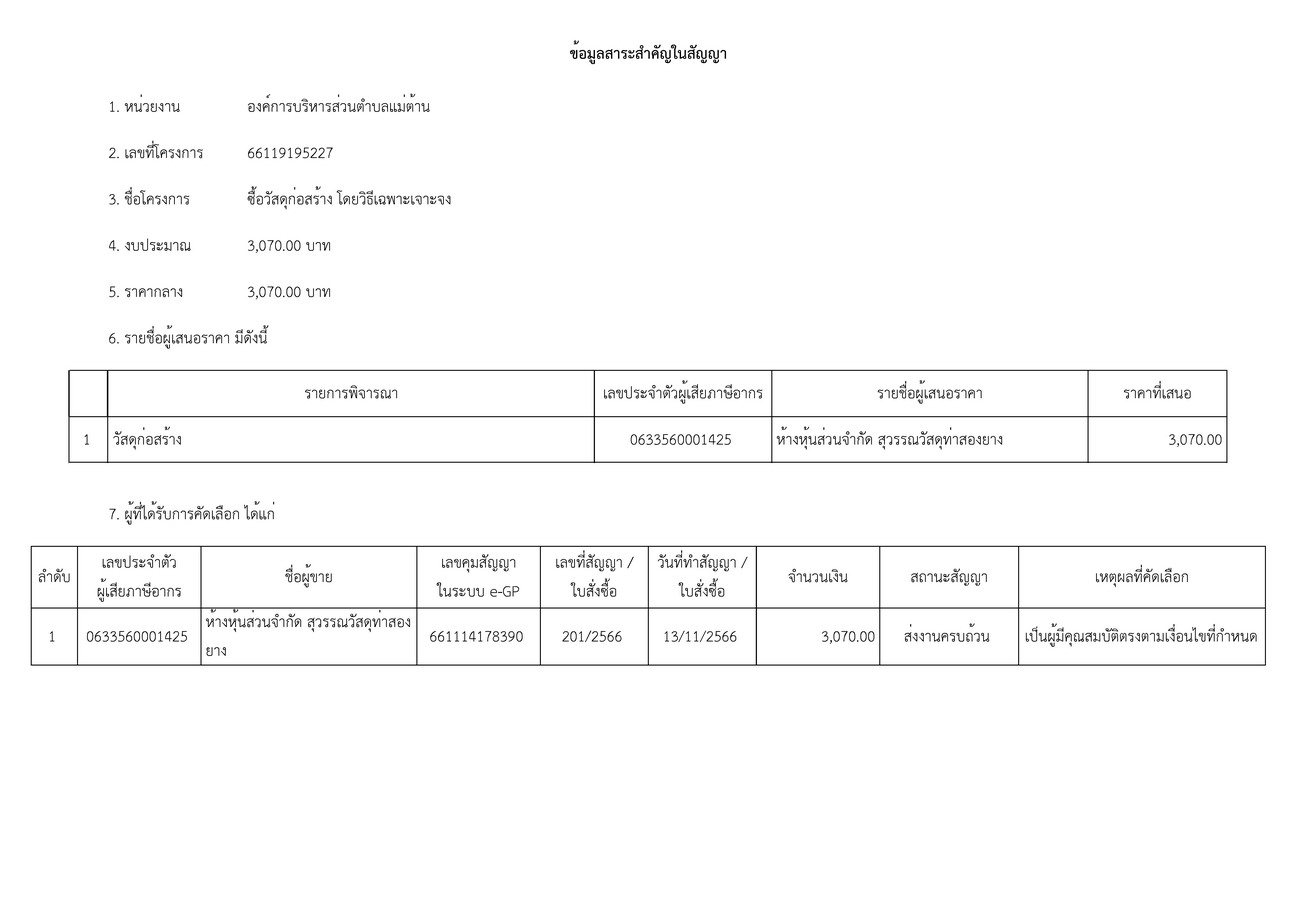 ข้อมูลสาระสำคัญในสัญญา

1. หน่วยงาน องค์การบริหารส่วนตำบลแม่ต้าน

2. เลขที่โครงการ 66119195227

3. ชื่อโครงการ ซื้อวัสดุก่อสร้าง โดยวิธีเฉพาะเจาะจง

4. งบประมาณ 3,070.00 บาท

5. ราคากลาง 3,070.00 บาท

6. รายชื่อผู้เสนอราคา มีดังนี้

| | รายการพิจารณา | เลขประจำตัวผู้เสียภาษีอากร | รายชื่อผู้เสนอราคา | ราคาที่เสนอ |
|---|---|---|---|---|
| 1 | วัสดุก่อสร้าง | 0633560001425 | ห้างหุ้นส่วนจำกัด สุวรรณวัสดุท่าสองยาง | 3,070.00 |

7. ผู้ที่ได้รับการคัดเลือก ได้แก่

| ลำดับ | เลขประจำตัวผู้เสียภาษีอากร | ชื่อผู้ขาย | เลขคุมสัญญาในระบบ e-GP | เลขที่สัญญา / ใบสั่งซื้อ | วันที่ทำสัญญา / ใบสั่งซื้อ | จำนวนเงิน | สถานะสัญญา | เหตุผลที่คัดเลือก |
|---|---|---|---|---|---|---|---|---|
| 1 | 0633560001425 | ห้างหุ้นส่วนจำกัด สุวรรณวัสดุท่าสองยาง | 661114178390 | 201/2566 | 13/11/2566 | 3,070.00 | ส่งงานครบถ้วน | เป็นผู้มีคุณสมบัติตรงตามเงื่อนไขที่กำหนด |